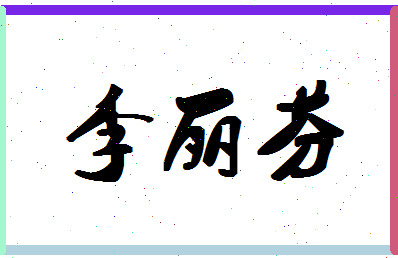 李丽芬